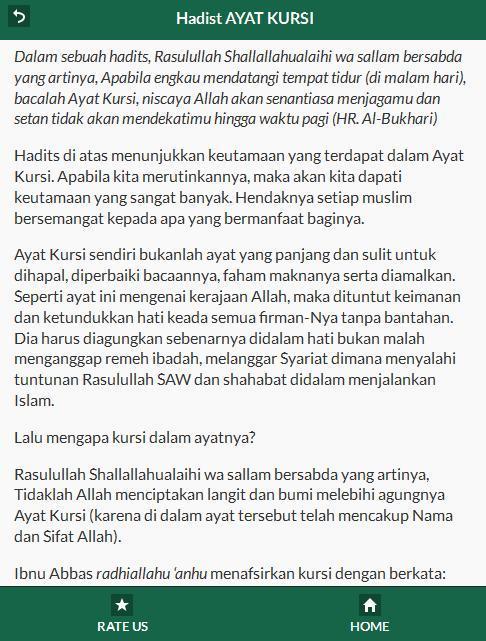 Hadist AYAT KURSI

Dalam sebuah hadits, Rasulullah Shallallahualaihi wa sallam bersabda yang artinya, Apabila engkau mendatangi tempat tidur (di malam hari), bacalah Ayat Kursi, niscaya Allah akan senantiasa menjagamu dan setan tidak akan mendekatimu hingga waktu pagi (HR. Al-Bukhari)

Hadits di atas menunjukkan keutamaan yang terdapat dalam Ayat Kursi. Apabila kita merutinkannya, maka akan kita dapati keutamaan yang sangat banyak. Hendaknya setiap muslim bersemangat kepada apa yang bermanfaat baginya.

Ayat Kursi sendiri bukanlah ayat yang panjang dan sulit untuk dihapal, diperbaiki bacaannya, faham maknanya serta diamalkan. Seperti ayat ini mengenai kerajaan Allah, maka dituntut keimanan dan ketundukkan hati keada semua firman-Nya tanpa bantahan. Dia harus diagungkan sebenarnya didalam hati bukan malah menganggap remeh ibadah, melanggar Syariat dimana menyalahi tuntunan Rasulullah SAW dan shahabat didalam menjalankan Islam.

Lalu mengapa kursi dalam ayatnya?

Rasulullah Shallallahualaihi wa sallam bersabda yang artinya, Tidaklah Allah menciptakan langit dan bumi melebihi agungnya Ayat Kursi (karena di dalam ayat tersebut telah mencakup Nama dan Sifat Allah).

Ibnu Abbas radhiallahu 'anhu menafsirkan kursi dengan berkata:

RATE US

HOME